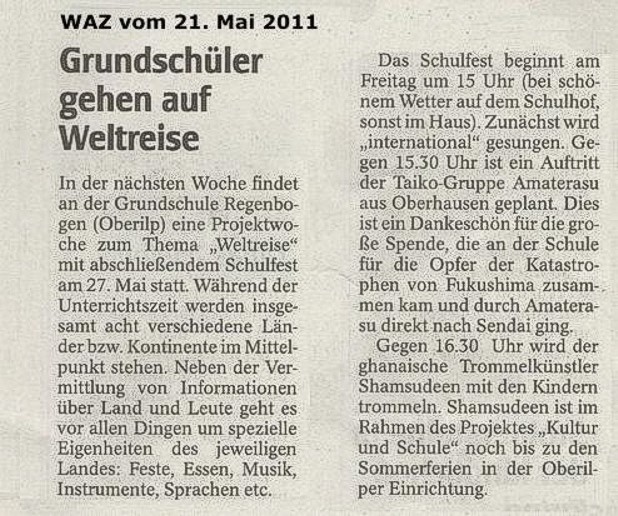 WAZ vom 21. Mai 2011

Grundschüler gehen auf Weltreise

In der nächsten Woche findet an der Grundschule Regenbogen (Oberilp) eine Projektwoche zum Thema „Weltreise“ mit abschließendem Schulfest am 27. Mai statt. Während der Unterrichtszeit werden insgesamt acht verschiedene Länder bzw. Kontinente im Mittelpunkt stehen. Neben der Vermittlung von Informationen über Land und Leute geht es vor allen Dingen um spezielle Eigenheiten des jeweiligen Landes: Feste, Essen, Musik, Instrumente, Sprachen etc.

Das Schulfest beginnt am Freitag um 15 Uhr (bei schönem Wetter auf dem Schulhof, sonst im Haus). Zunächst wird „international“ gesungen. Gegen 15.30 Uhr ist ein Auftritt der Taiko-Gruppe Amaterasu aus Oberhausen geplant. Dies ist ein Dankeschön für die große Spende, die an der Schule für die Opfer der Katastrophen von Fukushima zusammen kam und durch Amaterasu direkt nach Sendai ging.

Gegen 16.30 Uhr wird der ghanaische Trommelkünstler Shamsudeen mit den Kindern trommeln. Shamsudeen ist im Rahmen des Projektes „Kultur und Schule“ noch bis zu den Sommerferien in der Oberilper Einrichtung.